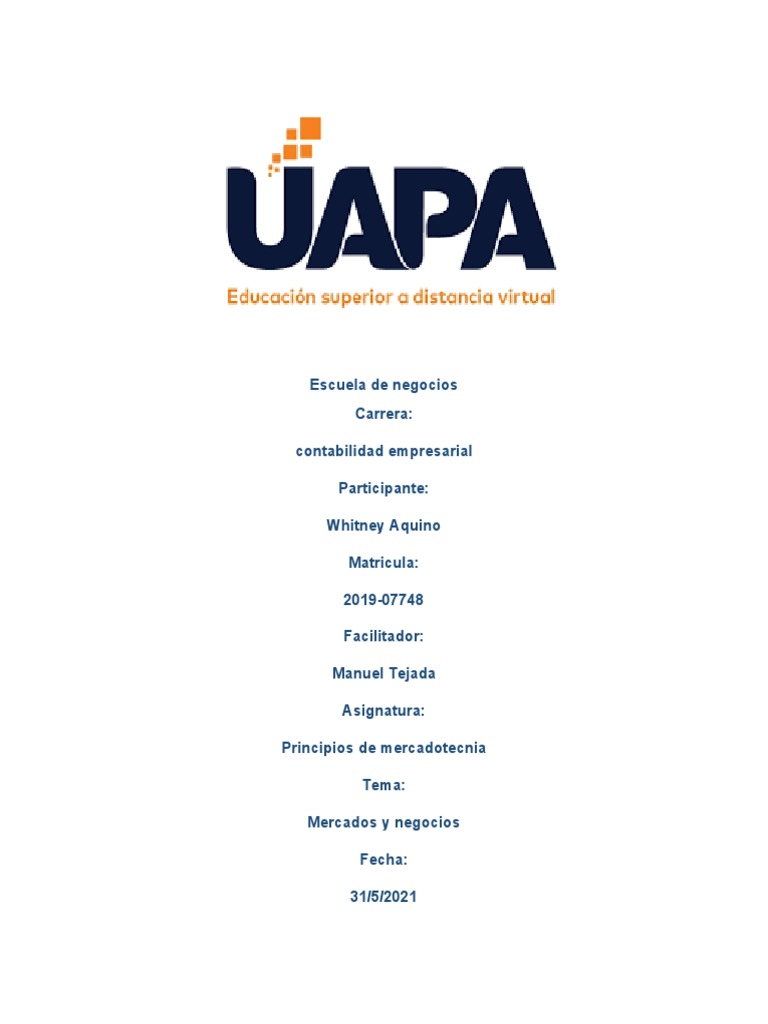 UAPA
Educación superior a distancia virtual

Escuela de negocios

Carrera:

contabilidad empresarial

Participante:

Whitney Aquino

Matricula:

2019-07748

Facilitador:

Manuel Tejada

Asignatura:

Principios de mercadotecnia

Tema:

Mercados y negocios

Fecha:

31/5/2021